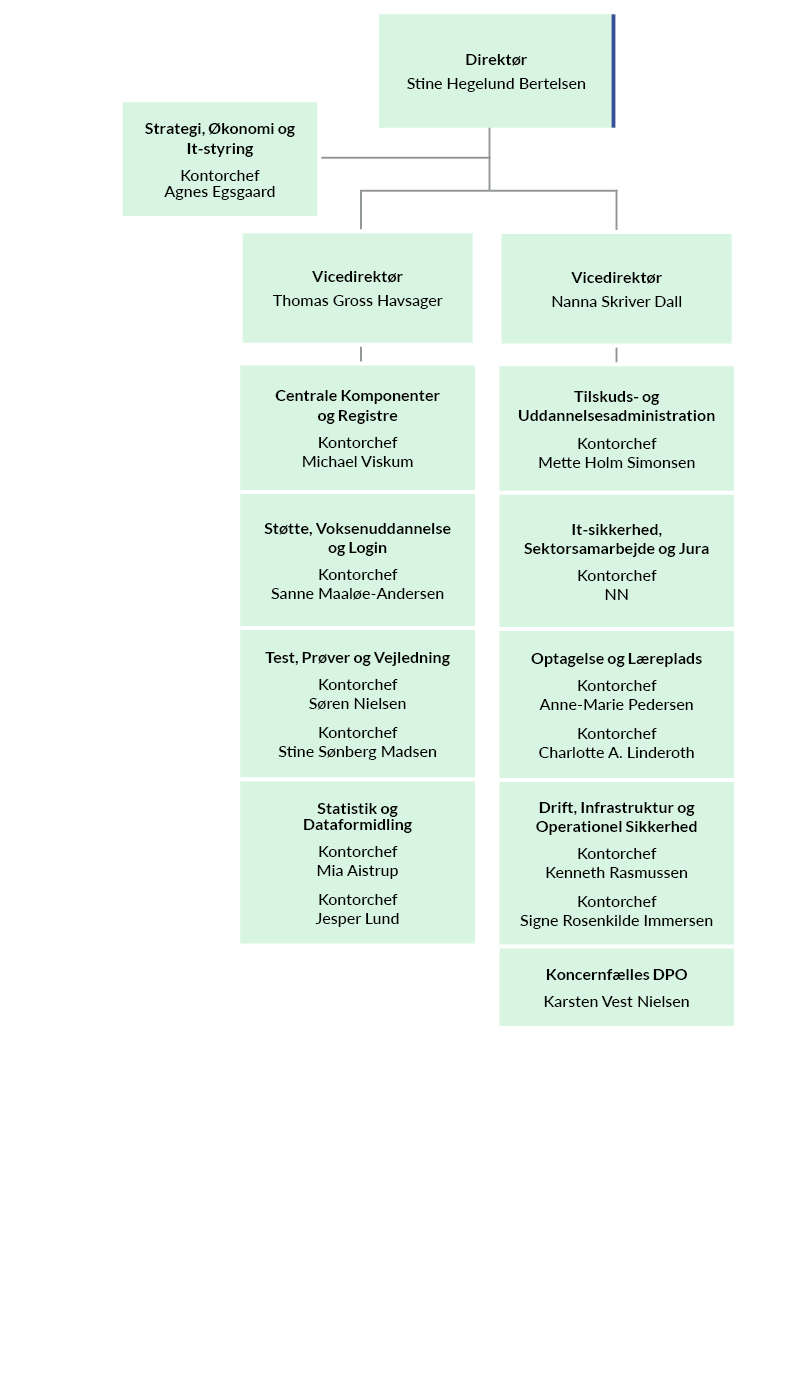 Direktør
Stine Hegelund Bertelsen

Strategi, Økonomi og It-styring
Kontorchef
Agnes Egsgaard

Vicedirektør
Thomas Gross Havsager

Centrale Komponenter og Registre
Kontorchef
Michael Viskum

Støtte, Voksenuddannelse og Login
Kontorchef
Sanne Maaløe-Andersen

Test, Prøver og Vejledning
Kontorchef
Søren Nielsen
Kontorchef
Stine Sønberg Madsen

Statistik og Dataformidling
Kontorchef
Mia Aistrup
Kontorchef
Jesper Lund

Vicedirektør
Nanna Skriver Dall

Tilskuds- og Uddannelsesadministration
Kontorchef
Mette Holm Simonsen

It-sikkerhed, Sektorsamarbejde og Jura
Kontorchef
NN

Optagelse og Læreplads
Kontorchef
Anne-Marie Pedersen
Kontorchef
Charlotte A. Linderoth

Drift, Infrastruktur og Operationel Sikkerhed
Kontorchef
Kenneth Rasmussen
Kontorchef
Signe Rosenkilde Immersen

Koncernfælles DPO
Karsten Vest Nielsen